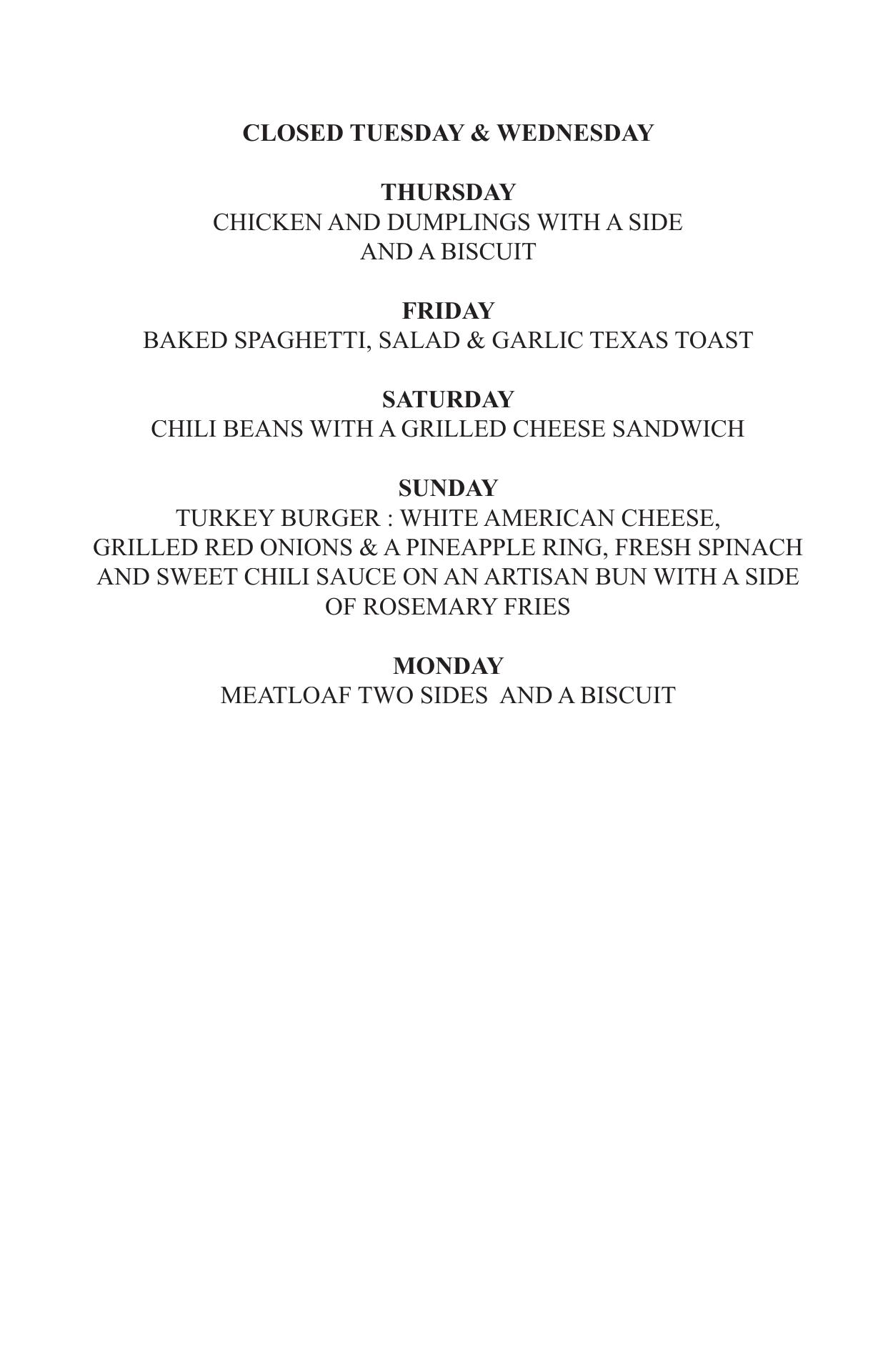 CLOSED TUESDAY & WEDNESDAY

THURSDAY
CHICKEN AND DUMPLINGS WITH A SIDE AND A BISCUIT

FRIDAY
BAKED SPAGHETTI, SALAD & GARLIC TEXAS TOAST

SATURDAY
CHILI BEANS WITH A GRILLED CHEESE SANDWICH

SUNDAY
TURKEY BURGER : WHITE AMERICAN CHEESE, GRILLED RED ONIONS & A PINEAPPLE RING, FRESH SPINACH AND SWEET CHILI SAUCE ON AN ARTISAN BUN WITH A SIDE OF ROSEMARY FRIES

MONDAY
MEATLOAF TWO SIDES  AND A BISCUIT